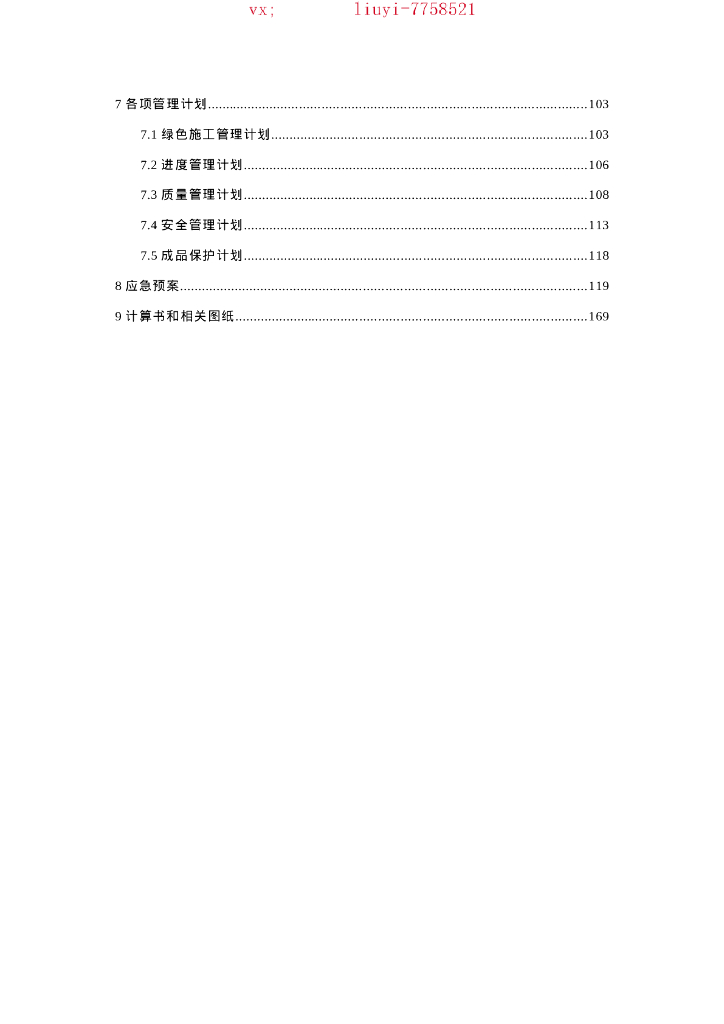 vx;　　　liuyi-7758521

7 各项管理计划......103
7.1 绿色施工管理计划......103
7.2 进度管理计划......106
7.3 质量管理计划......108
7.4 安全管理计划......113
7.5 成品保护计划......118
8 应急预案......119
9 计算书和相关图纸......169